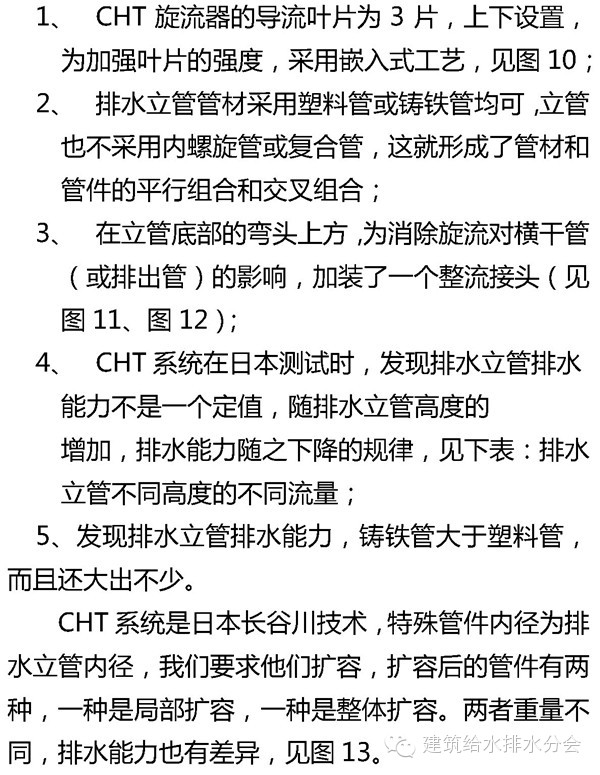 1、 CHT 旋流器的导流叶片为 3 片，上下设置，为加强叶片的强度，采用嵌入式工艺，见图 10；

2、 排水立管管材采用塑料管或铸铁管均可，立管也不采用内螺旋管或复合管，这就形成了管材和管件的平行组合和交叉组合；

3、 在立管底部的弯头上方，为消除旋流对横干管（或排出管）的影响，加装了一个整流接头（见图 11、图 12）；

4、 CHT 系统在日本测试时，发现排水立管排水能力不是一个定值，随排水立管高度的增加，排水能力随之下降的规律，见下表：排水立管不同高度的不同流量；

5、发现排水立管排水能力，铸铁管大于塑料管，而且还大出不少。

CHT 系统是日本长谷川技术，特殊管件内径为排水立管内径，我们要求他们扩容，扩容后的管件有两种，一种是局部扩容，一种是整体扩容。两者重量不同，排水能力也有差异，见图 13。

建筑给水排水分会